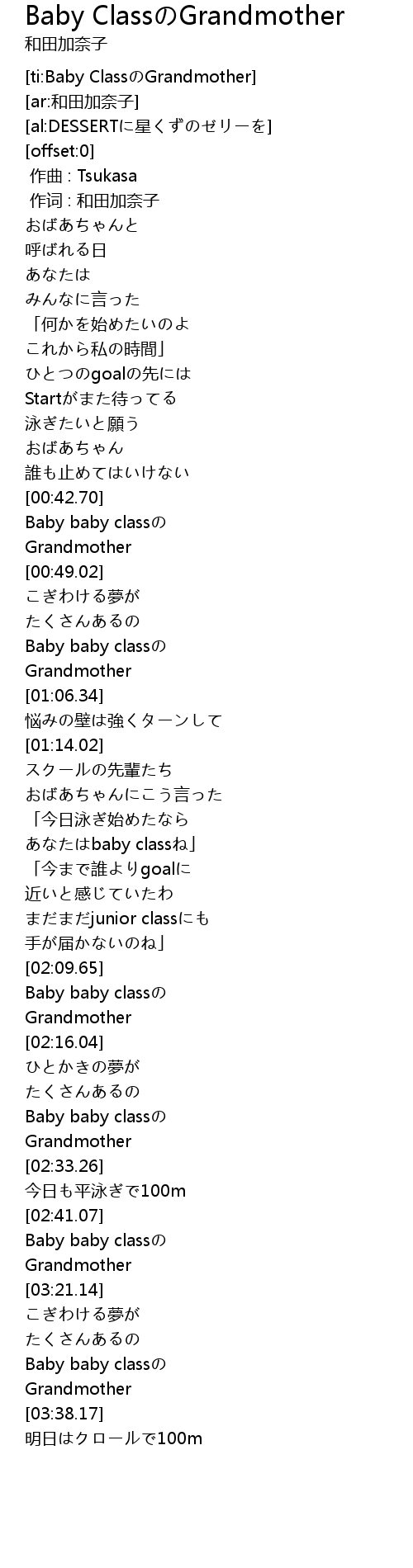 Baby ClassのGrandmother
和田加奈子

[ti:Baby ClassのGrandmother]
[ar:和田加奈子]
[al:DESSERTに星くずのゼリーを]
[offset:0]
作曲 : Tsukasa
作词 : 和田加奈子
おばあちゃんと
呼ばれる日
あなたは
みんなに言った
「何かを始めたいのよ
これから私の時間」
ひとつのgoalの先には
Startがまた待ってる
泳ぎたいと願う
おばあちゃん
誰も止めてはいけない
[00:42.70]
Baby baby classの
Grandmother
[00:49.02]
こぎわける夢が
たくさんあるの
Baby baby classの
Grandmother
[01:06.34]
悩みの壁は強くターンして
[01:14.02]
スクールの先輩たち
おばあちゃんにこう言った
「今日泳ぎ始めたなら
あなたはbaby classね」
「今まで誰よりgoalに
近いと感じていたわ
まだまだjunior classにも
手が届かないのね」
[02:09.65]
Baby baby classの
Grandmother
[02:16.04]
ひとかきの夢が
たくさんあるの
Baby baby classの
Grandmother
[02:33.26]
今日も平泳ぎで100m
[02:41.07]
Baby baby classの
Grandmother
[03:21.14]
こぎわける夢が
たくさんあるの
Baby baby classの
Grandmother
[03:38.17]
明日はクロールで100m